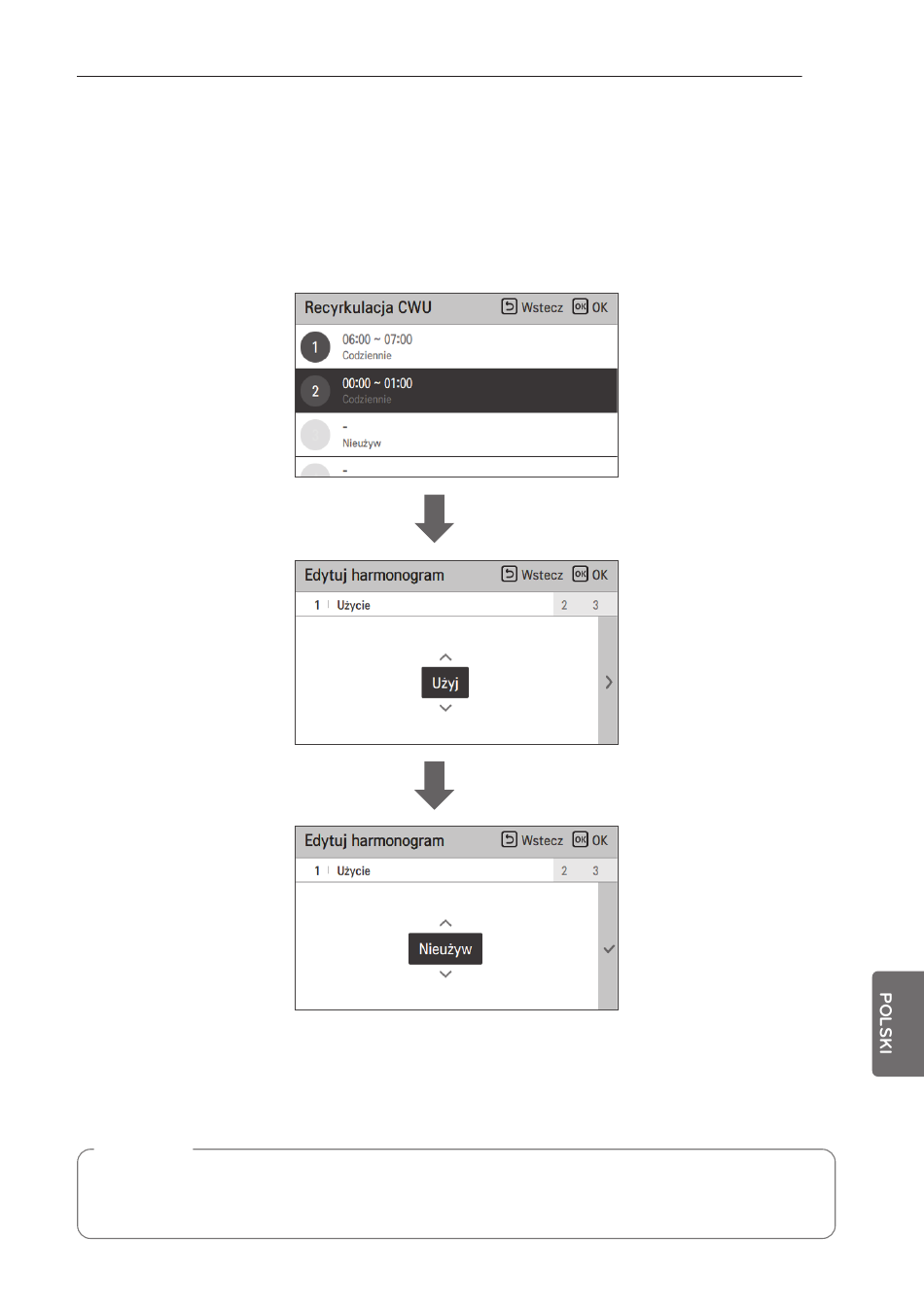 Recyrkulacja CWU
Wstecz
OK

1
06:00 ~ 07:00
Codziennie

2
00:00 ~ 01:00
Codziennie

-
Nieużyw

-

Edytuj harmonogram
Wstecz
OK

1 Użycie
2
3

Użyj

Edytuj harmonogram
Wstecz
OK

1 Użycie
2
3

Nieużyw

POLSKI